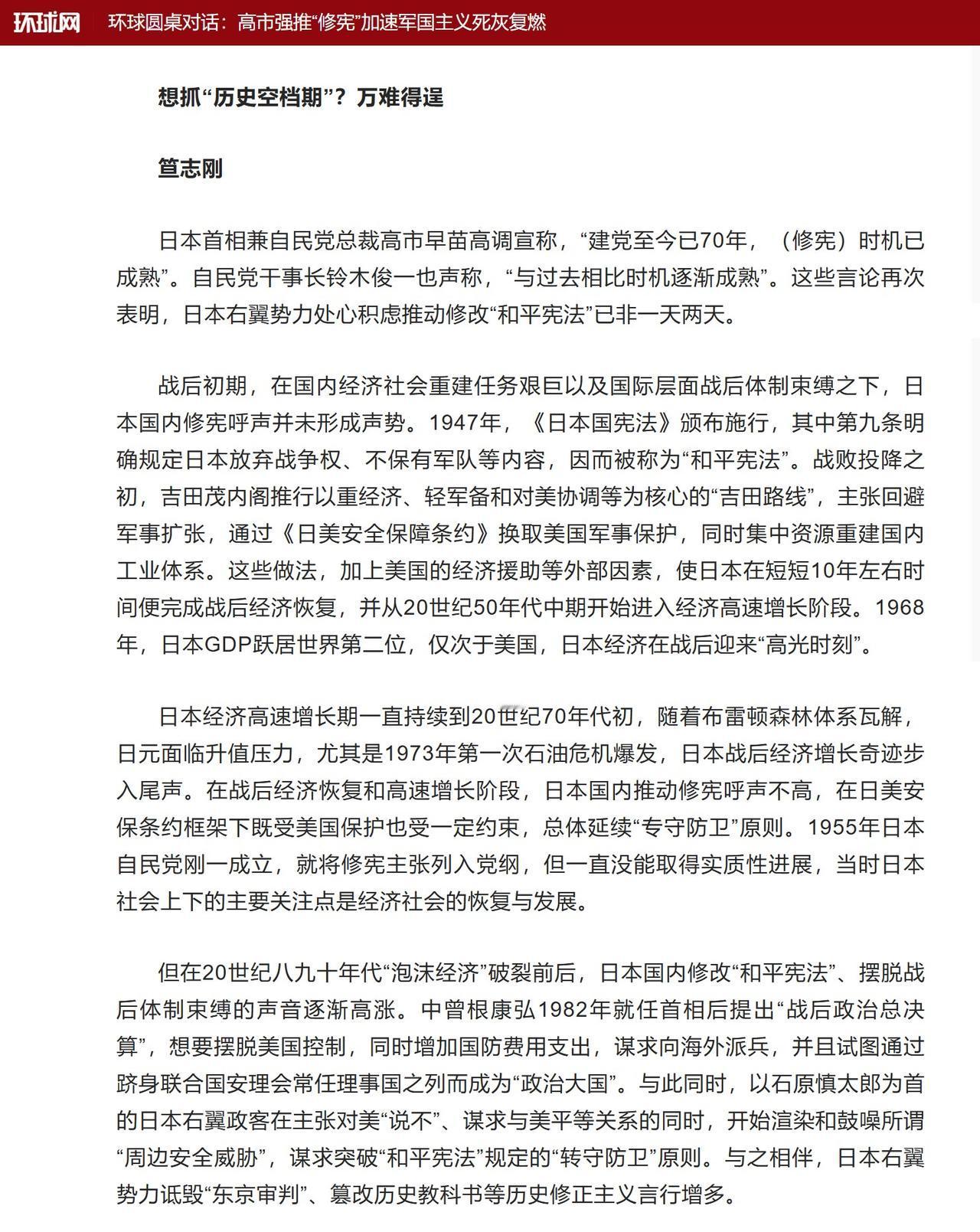 环球网　环球圆桌对话：高市强推“修宪”加速军国主义死灰复燃

想抓“历史空档期”？万难得逞

笪志刚

日本首相兼自民党总裁高市早苗高调宣称，“建党至今已70年，（修宪）时机已成熟”。自民党干事长铃木俊一也声称，“与过去相比时机逐渐成熟”。这些言论再次表明，日本右翼势力处心积虑推动修改“和平宪法”已非一天两天。

战后初期，在国内经济社会重建任务艰巨以及国际层面战后体制束缚之下，日本国内修宪呼声并未形成声势。1947年，《日本国宪法》颁布施行，其中第九条明确规定日本放弃战争权、不保有军队等内容，因而被称为“和平宪法”。战败投降之初，吉田茂内阁推行以重经济、轻军备和对美协调等为核心的“吉田路线”，主张回避军事扩张，通过《日美安全保障条约》换取美国军事保护，同时集中资源重建国内工业体系。这些做法，加上美国的经济援助等外部因素，使日本在短短10年左右时间便完成战后经济恢复，并从20世纪50年代中期开始进入经济高速增长阶段。1968年，日本GDP跃居世界第二位，仅次于美国，日本经济在战后迎来“高光时刻”。

日本经济高速增长期一直持续到20世纪70年代初，随着布雷顿森林体系瓦解，日元面临升值压力，尤其是1973年第一次石油危机爆发，日本战后经济增长奇迹步入尾声。在战后经济恢复和高速增长阶段，日本国内推动修宪呼声不高，在日美安保条约框架下既受美国保护也受一定约束，总体延续“专守防卫”原则。1955年日本自民党刚一成立，就将修宪主张列入党纲，但一直没能取得实质性进展，当时日本社会上下的主要关注点是经济社会的恢复与发展。

但在20世纪八九十年代“泡沫经济”破裂前后，日本国内修改“和平宪法”、摆脱战后体制束缚的声音逐渐高涨。中曾根康弘1982年就任首相后提出“战后政治总决算”，想要摆脱美国控制，同时增加国防费用支出，谋求向海外派兵，并且试图通过跻身联合国安理会常任理事国之列而成为“政治大国”。与此同时，以石原慎太郎为首的日本右翼政客在主张对美“说不”、谋求与美平等关系的同时，开始渲染和鼓噪所谓“周边安全威胁”，谋求突破“和平宪法”规定的“转守防卫”原则。与之相伴，日本右翼势力诋毁“东京审判”、篡改历史教科书等历史修正主义言行增多。